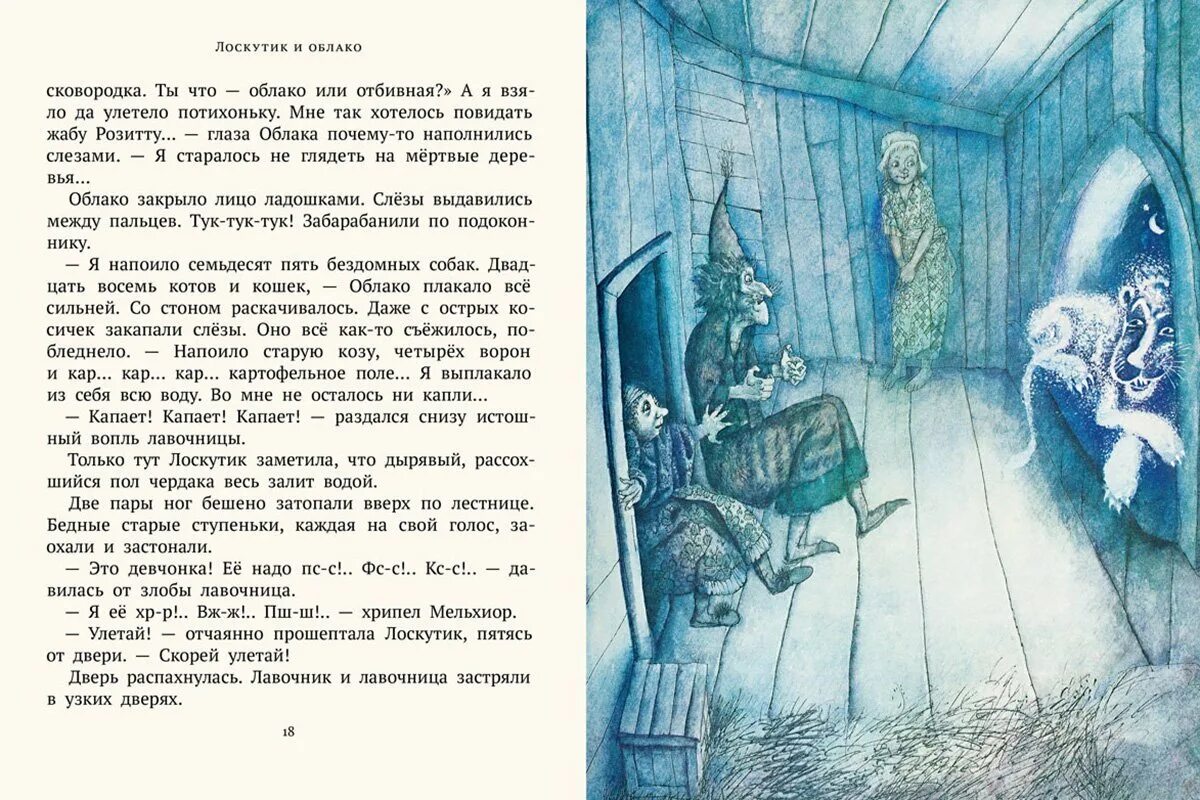 Лоскутик и облако

сковородка. Ты что — облако или отбивная?» А я взяло да улетело потихоньку. Мне так хотелось повидать жабу Розитту... — глаза Облака почему-то наполнились слезами. — Я старалось не глядеть на мёртвые деревья...

Облако закрыло лицо ладошками. Слёзы выдавились между пальцев. Тук-тук-тук! Забарабанили по подоконнику.

— Я напоило семьдесят пять бездомных собак. Двадцать восемь котов и кошек, — Облако плакало всё сильней. Со стоном раскачивалось. Даже с острых косичек закапали слёзы. Оно всё как-то съёжилось, побледнело. — Напоило старую козу, четырёх ворон и кар... кар... кар... картофельное поле... Я выплакало из себя всю воду. Во мне не осталось ни капли...

— Капает! Капает! Капает! — раздался снизу истошный вопль лавочницы.

Только тут Лоскутик заметила, что дырявый, рассохшийся пол чердака весь залит водой.

Две пары ног бешено затопали вверх по лестнице. Бедные старые ступеньки, каждая на свой голос, заохали и застонали.

— Это девчонка! Её надо пс-с!.. Фс-с!.. Кс-с!.. — давилась от злобы лавочница.

— Я её хр-р!.. Вж-ж!.. Пш-ш!.. — хрипел Мельхиор.

— Улетай! — отчаянно прошептала Лоскутик, пятясь от двери. — Скорей улетай!

Дверь распахнулась. Лавочник и лавочница застряли в узких дверях.

18